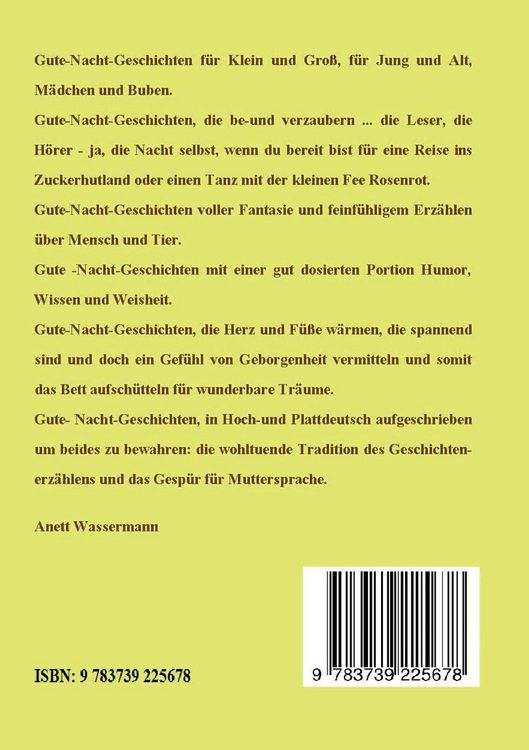 Gute-Nacht-Geschichten für Klein und Groß, für Jung und Alt, Mädchen und Buben.

Gute-Nacht-Geschichten, die be-und verzaubern ... die Leser, die Hörer - ja, die Nacht selbst, wenn du bereit bist für eine Reise ins Zuckerhutland oder einen Tanz mit der kleinen Fee Rosenrot.

Gute-Nacht-Geschichten voller Fantasie und feinfühligem Erzählen über Mensch und Tier.

Gute -Nacht-Geschichten mit einer gut dosierten Portion Humor, Wissen und Weisheit.

Gute-Nacht-Geschichten, die Herz und Füße wärmen, die spannend sind und doch ein Gefühl von Geborgenheit vermitteln und somit das Bett aufschütteln für wunderbare Träume.

Gute- Nacht-Geschichten, in Hoch-und Plattdeutsch aufgeschrieben um beides zu bewahren: die wohltuende Tradition des Geschichtenerzählens und das Gespür für Muttersprache.

Anett Wassermann

ISBN: 9 783739 225678

9 783739 225678